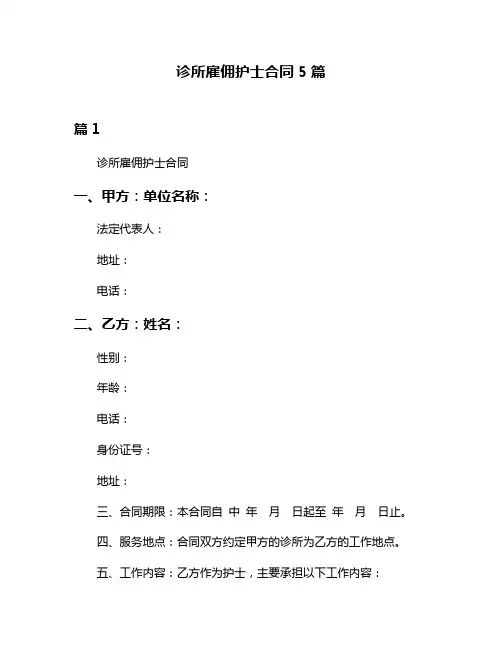 诊所雇佣护士合同 5 篇

篇 1

诊所雇佣护士合同

一、甲方：单位名称：

法定代表人：

地址：

电话：

二、乙方：姓名：

性别：

年龄：

电话：

身份证号：

地址：

三、合同期限：本合同自 中 年 月 日起至 年 月 日止。

四、服务地点：合同双方约定甲方的诊所为乙方的工作地点。

五、工作内容：乙方作为护士，主要承担以下工作内容：